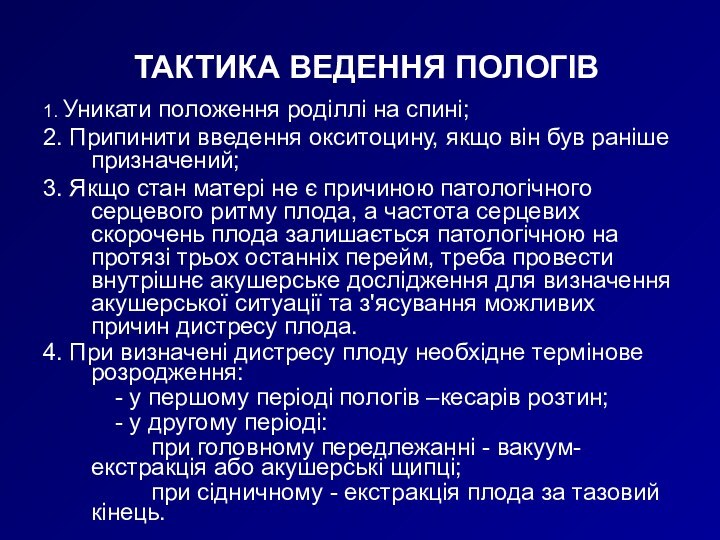 ТАКТИКА ВЕДЕННЯ ПОЛОГІВ

1. Уникати положення роділлі на спині;

2. Припинити введення окситоцину, якщо він був раніше призначений;

3. Якщо стан матері не є причиною патологічного серцевого ритму плода, а частота серцевих скорочень плода залишається патологічною на протязі трьох останніх перейм, треба провести внутрішнє акушерське дослідження для визначення акушерської ситуації та з'ясування можливих причин дистресу плода.

4. При визначені дистресу плоду необхідне термінове розродження:

- у першому періоді пологів –кесарів розтин;

- у другому періоді:

при головному передлежанні - вакуум-екстракція або акушерські щипці;

при сідничному - екстракція плода за тазовий кінець.